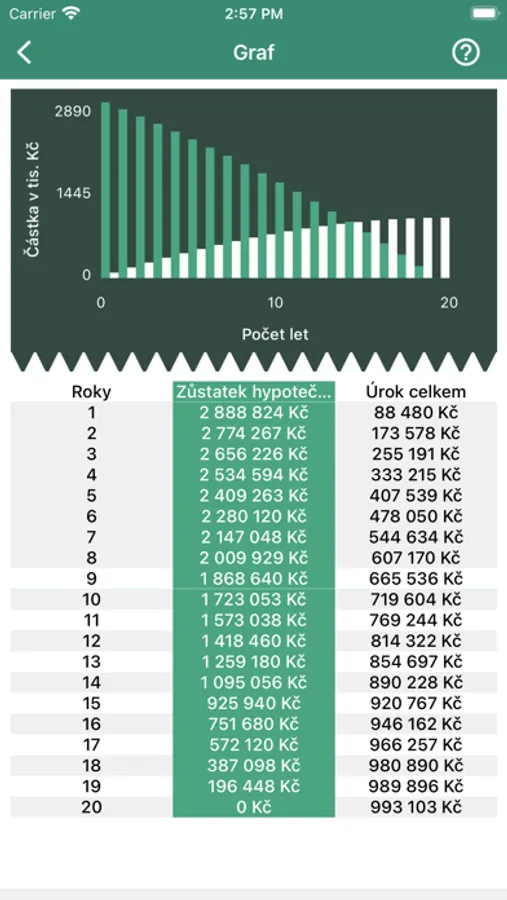 Carrier 2:57 PM

Graf

2890
1445
0
Částka v tis. Kč
0 10 20
Počet let

| Roky | Zůstatek hypoteč... | Úrok celkem |
|---|---|---|
| 1 | 2 888 824 Kč | 88 480 Kč |
| 2 | 2 774 267 Kč | 173 578 Kč |
| 3 | 2 656 226 Kč | 255 191 Kč |
| 4 | 2 534 594 Kč | 333 215 Kč |
| 5 | 2 409 263 Kč | 407 539 Kč |
| 6 | 2 280 120 Kč | 478 050 Kč |
| 7 | 2 147 048 Kč | 544 634 Kč |
| 8 | 2 009 929 Kč | 607 170 Kč |
| 9 | 1 868 640 Kč | 665 536 Kč |
| 10 | 1 723 053 Kč | 719 604 Kč |
| 11 | 1 573 038 Kč | 769 244 Kč |
| 12 | 1 418 460 Kč | 814 322 Kč |
| 13 | 1 259 180 Kč | 854 697 Kč |
| 14 | 1 095 056 Kč | 890 228 Kč |
| 15 | 925 940 Kč | 920 767 Kč |
| 16 | 751 680 Kč | 946 162 Kč |
| 17 | 572 120 Kč | 966 257 Kč |
| 18 | 387 098 Kč | 980 890 Kč |
| 19 | 196 448 Kč | 989 896 Kč |
| 20 | 0 Kč | 993 103 Kč |